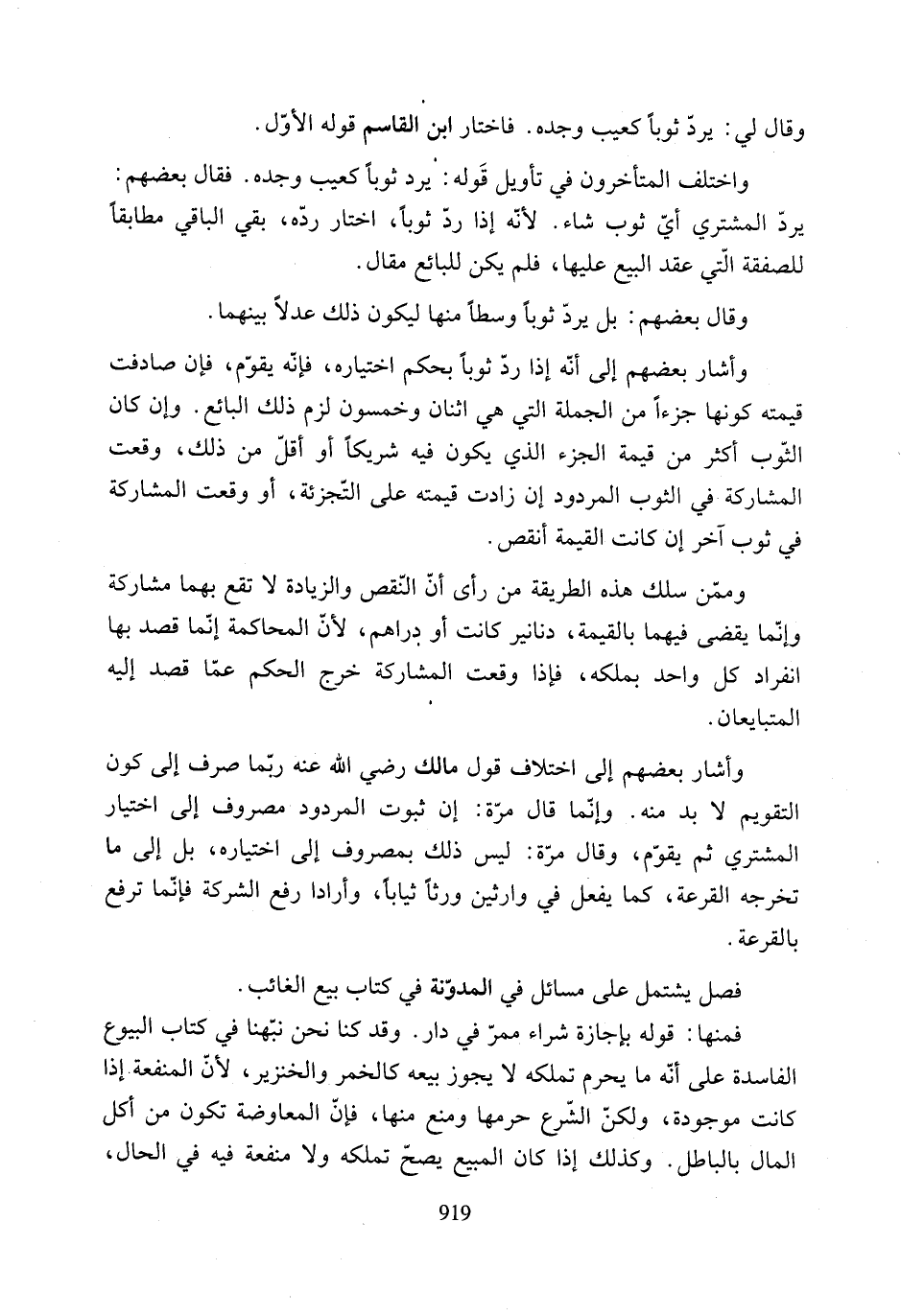 وقال لي: يردّ ثوباً كعيب وجده. فاختار ابن القاسم قوله الأوّل.

واختلف المتأخرون في تأويل قَوله: يرد ثوباً كعيب وجده. فقال بعضهم: يردّ المشتري أيّ ثوب شاء. لأنّه إذا ردّ ثوباً، اختار ردّه، بقي الباقي مطابقاً للصفقة الّتي عقد البيع عليها، فلم يكن للبائع مقال.

وقال بعضهم: بل يردّ ثوباً وسطاً منها ليكون ذلك عدلاً بينهما.

وأشار بعضهم إلى أنّه إذا ردّ ثوباً بحكم اختياره، فإنّه يقوّم، فإن صادفت قيمته كونها جزءاً من الجملة التي هي اثنان وخمسون لزم ذلك البائع. وإن كان الثّوب أكثر من قيمة الجزء الذي يكون فيه شريكاً أو أقلّ من ذلك، وقعت المشاركة في الثوب المردود إن زادت قيمته على التّجزئة، أو وقعت المشاركة في ثوب آخر إن كانت القيمة أنقص.

وممّن سلك هذه الطريقة من رأى أنّ النّقص والزيادة لا تقع بهما مشاركة وإنّما يقضى فيهما بالقيمة، دنانير كانت أو دراهم، لأنّ المحاكمة إنّما قصد بها انفراد كل واحد بملكه، فإذا وقعت المشاركة خرج الحكم عمّا قصد إليه المتبايعان.

وأشار بعضهم إلى اختلاف قول مالك رضي الله عنه ربّما صرف إلى كون التقويم لا بد منه. وإنّما قال مرّة: إن ثبوت المردود مصروف إلى اختيار المشتري ثم يقوّم، وقال مرّة: ليس ذلك بمصروف إلى اختياره، بل إلى ما تخرجه القرعة، كما يفعل في وارثين ورثا ثياباً، وأرادا رفع الشركة فإنّما ترفع بالقرعة.

فصل يشتمل على مسائل في المدوّنة في كتاب بيع الغائب.

فمنها: قوله بإجازة شراء ممرّ في دار. وقد كنا نحن نبّهنا في كتاب البيوع الفاسدة على أنّه ما يحرم تملكه لا يجوز بيعه كالخمر والخنزير، لأنّ المنفعة إذا كانت موجودة، ولكنّ الشّرع حرمها ومنع منها، فإنّ المعاوضة تكون من أكل المال بالباطل. وكذلك إذا كان المبيع يصحّ تملكه ولا منفعة فيه في الحال،

919